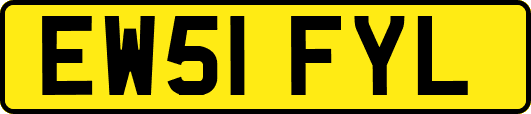 EW51 FYL